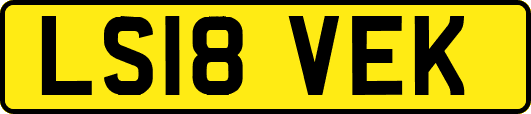 LS18 VEK